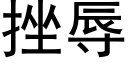 挫辱